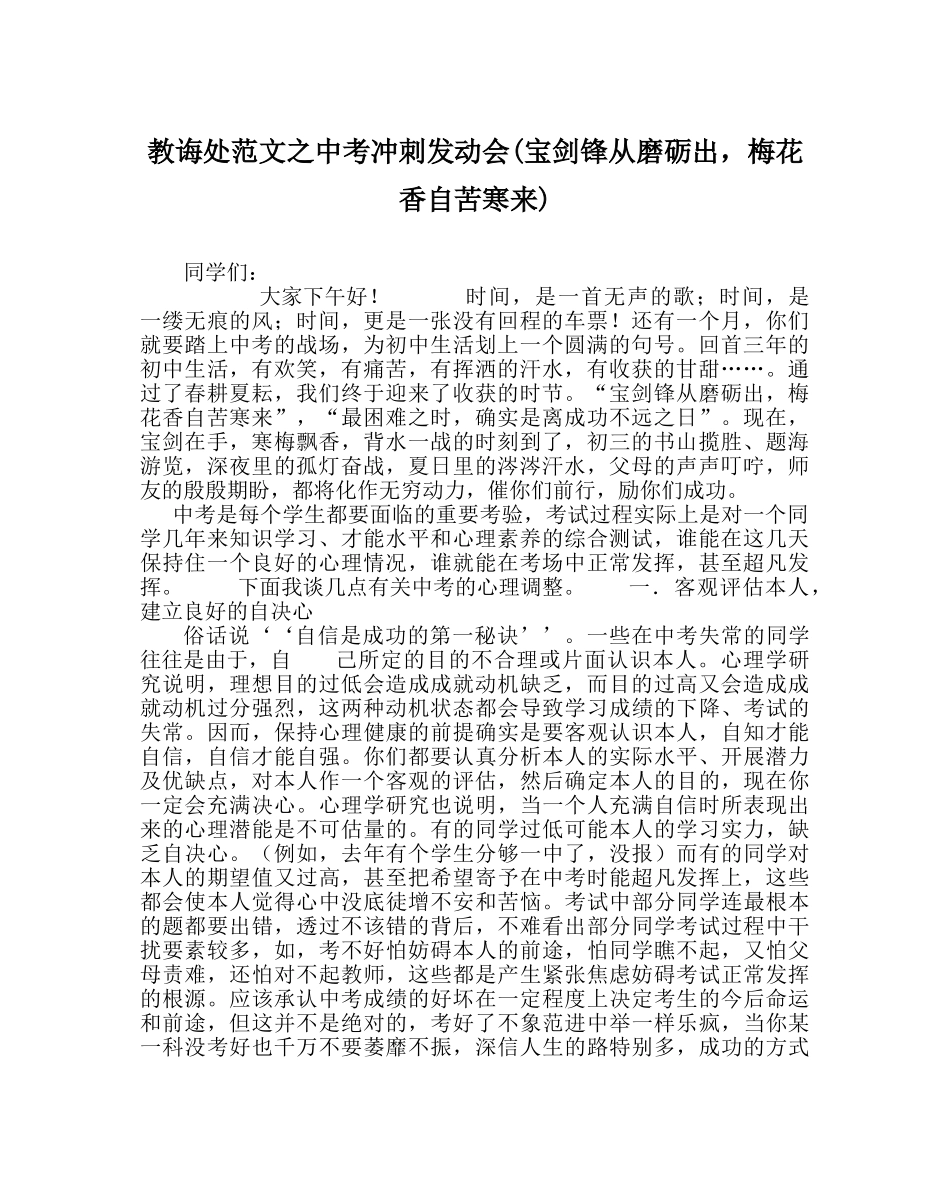 教诲处范文之中考冲刺发动会(宝剑锋从磨砺出，梅花香自苦寒来)

同学们：

大家下午好！　　时间，是一首无声的歌；时间，是一缕无痕的风；时间，更是一张没有回程的车票！还有一个月，你们就要踏上中考的战场，为初中生活划上一个圆满的句号。回首三年的初中生活，有欢笑，有痛苦，有挥洒的汗水，有收获的甘甜……。通过了春耕夏耘，我们终于迎来了收获的时节。“宝剑锋从磨砺出，梅花香自苦寒来”，“最困难之时，确实是离成功不远之日”。现在，宝剑在手，寒梅飘香，背水一战的时刻到了，初三的书山揽胜、题海游览，深夜里的孤灯奋战，夏日里的涔涔汗水，父母的声声叮咛，师友的殷殷期盼，都将化作无穷动力，催你们前行，励你们成功。

中考是每个学生都要面临的重要考验，考试过程实际上是对一个同学几年来知识学习、才能水平和心理素养的综合测试，谁能在这几天保持住一个良好的心理情况，谁就能在考场中正常发挥，甚至超凡发挥。　　下面我谈几点有关中考的心理调整。　　一．客观评估本人，建立良好的自决心

俗话说‘‘自信是成功的第一秘诀’’。一些在中考失常的同学往往是由于，自　　己所定的目的不合理或片面认识本人。心理学研究说明，理想目的过低会造成成就动机缺乏，而目的过高又会造成成就动机过分强烈，这两种动机状态都会导致学习成绩的下降、考试的失常。因而，保持心理健康的前提确实是要客观认识本人，自知才能自信，自信才能自强。你们都要认真分析本人的实际水平、开展潜力及优缺点，对本人作一个客观的评估，然后确定本人的目的，现在你一定会充满决心。心理学研究也说明，当一个人充满自信时所表现出来的心理潜能是不可估量的。有的同学过低可能本人的学习实力，缺乏自决心。（例如，去年有个学生分够一中了，没报）而有的同学对本人的期望值又过高，甚至把希望寄予在中考时能超凡发挥上，这些都会使本人觉得心中没底徒增不安和苦恼。考试中部分同学连最根本的题都要出错，透过不该错的背后，不难看出部分同学考试过程中干扰要素较多，如，考不好怕妨碍本人的前途，怕同学瞧不起，又怕父母责难，还怕对不起教师，这些都是产生紧张焦虑妨碍考试正常发挥的根源。应该承认中考成绩的好坏在一定程度上决定考生的今后命运和前途，但这并不是绝对的，考好了不象范进中举一样乐疯，当你某一科没考好也千万不要萎靡不振，深信人生的路特别多，成功的方式